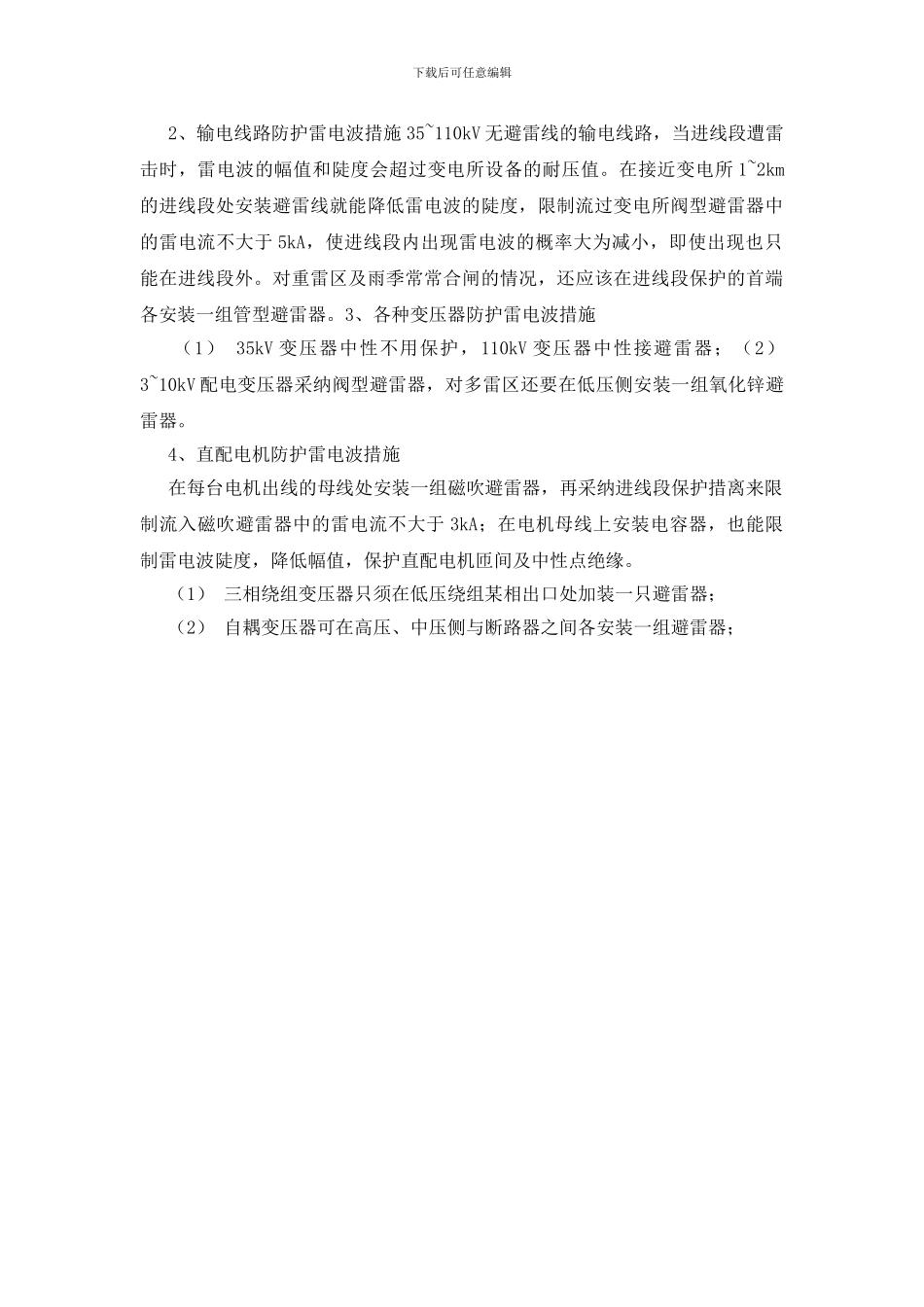 下载后可任意编辑

2、输电线路防护雷电波措施 35~110kV 无避雷线的输电线路，当进线段遭雷击时，雷电波的幅值和陡度会超过变电所设备的耐压值。在接近变电所 1~2km 的进线段处安装避雷线就能降低雷电波的陡度，限制流过变电所阀型避雷器中的雷电流不大于 5kA，使进线段内出现雷电波的概率大为减小，即使出现也只能在进线段外。对重雷区及雨季常常合闸的情况，还应该在进线段保护的首端各安装一组管型避雷器。3、各种变压器防护雷电波措施

（1） 35kV 变压器中性不用保护，110kV 变压器中性接避雷器；（2） 3~10kV 配电变压器采纳阀型避雷器，对多雷区还要在低压侧安装一组氧化锌避雷器。

4、直配电机防护雷电波措施

在每台电机出线的母线处安装一组磁吹避雷器，再采纳进线段保护措离来限制流入磁吹避雷器中的雷电流不大于 3kA；在电机母线上安装电容器，也能限制雷电波陡度，降低幅值，保护直配电机匝间及中性点绝缘。

（1） 三相绕组变压器只须在低压绕组某相出口处加装一只避雷器；

（2） 自耦变压器可在高压、中压侧与断路器之间各安装一组避雷器；